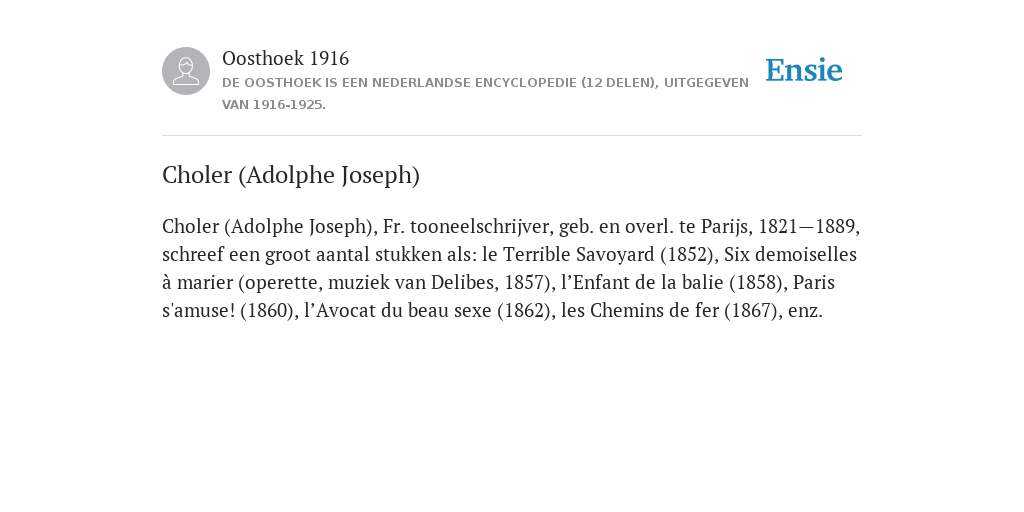 Oosthoek 1916
DE OOSTHOEK IS EEN NEDERLANDSE ENCYCLOPEDIE (12 DELEN), UITGEGEVEN VAN 1916-1925.

Ensie

Choler (Adolphe Joseph)

Choler (Adolphe Joseph), Fr. tooneelschrijver, geb. en overl. te Parijs, 1821—1889, schreef een groot aantal stukken als: le Terrible Savoyard (1852), Six demoiselles à marier (operette, muziek van Delibes, 1857), l’Enfant de la balie (1858), Paris s'amuse! (1860), l’Avocat du beau sexe (1862), les Chemins de fer (1867), enz.